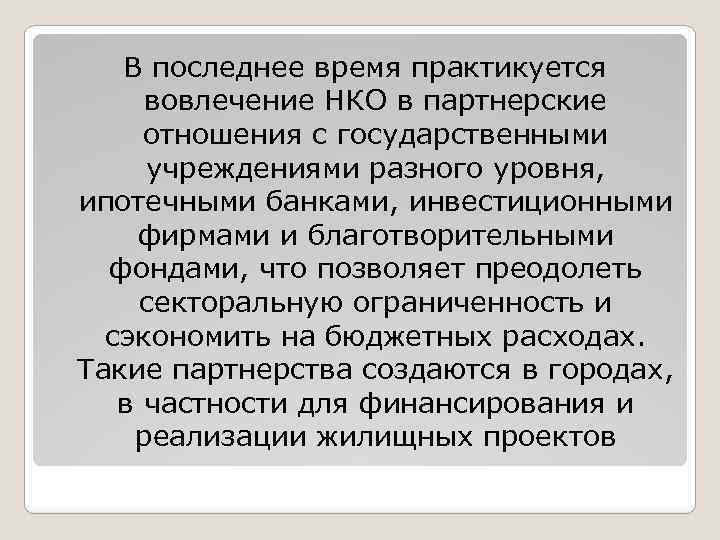 В последнее время практикуется вовлечение НКО в партнерские отношения с государственными учреждениями разного уровня, ипотечными банками, инвестиционными фирмами и благотворительными фондами, что позволяет преодолеть секторальную ограниченность и сэкономить на бюджетных расходах. Такие партнерства создаются в городах, в частности для финансирования и реализации жилищных проектов